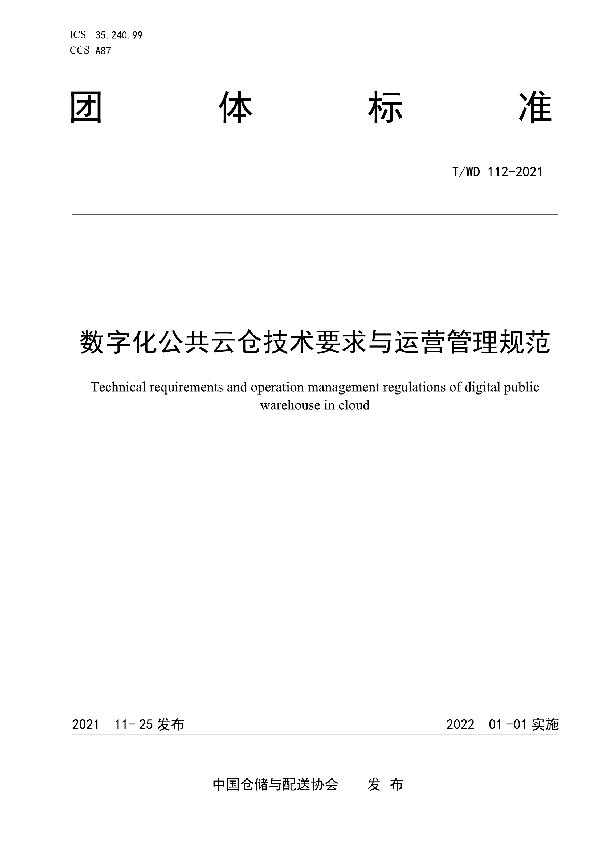 ICS 35.240.99
CCS A87

团 体 标 准

T/WD 112-2021

数字化公共云仓技术要求与运营管理规范

Technical requirements and operation management regulations of digital public warehouse in cloud

2021 11-25 发布

2022 01-01 实施

中国仓储与配送协会 发 布